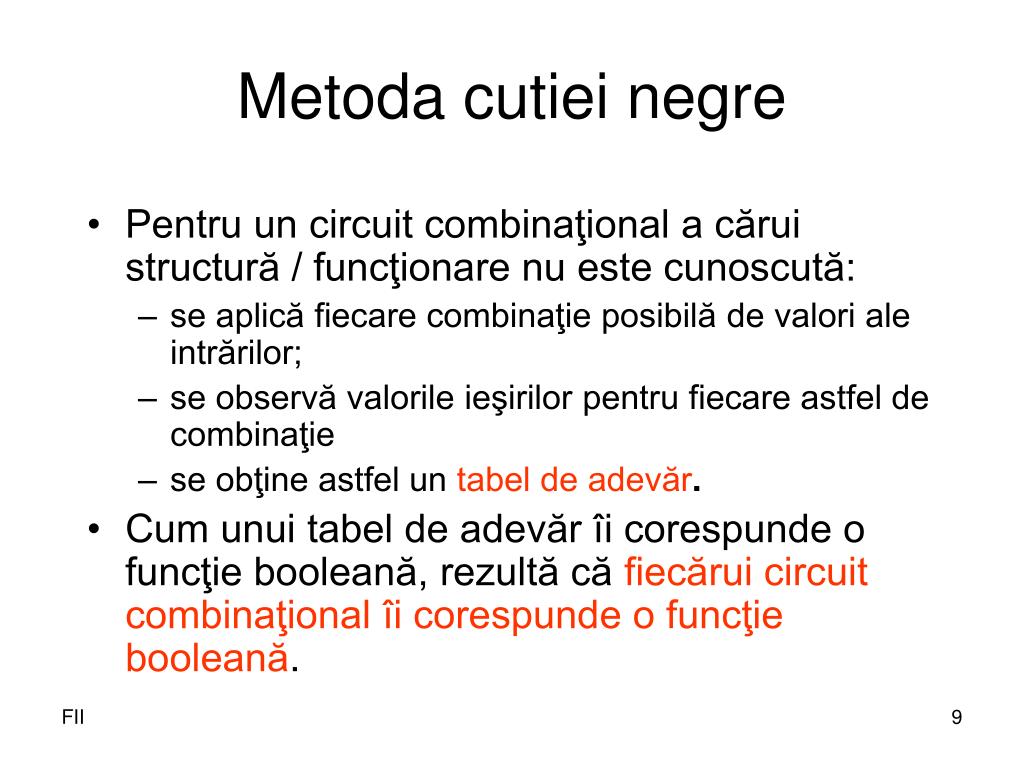 Metoda cutiei negre

• Pentru un circuit combinaţional a cărui structură / funcţionare nu este cunoscută:
  – se aplică fiecare combinaţie posibilă de valori ale intrărilor;
  – se observă valorile ieşirilor pentru fiecare astfel de combinaţie
  – se obţine astfel un tabel de adevăr.
• Cum unui tabel de adevăr îi corespunde o funcţie booleană, rezultă că fiecărui circuit combinaţional îi corespunde o funcţie booleană.

FII

9